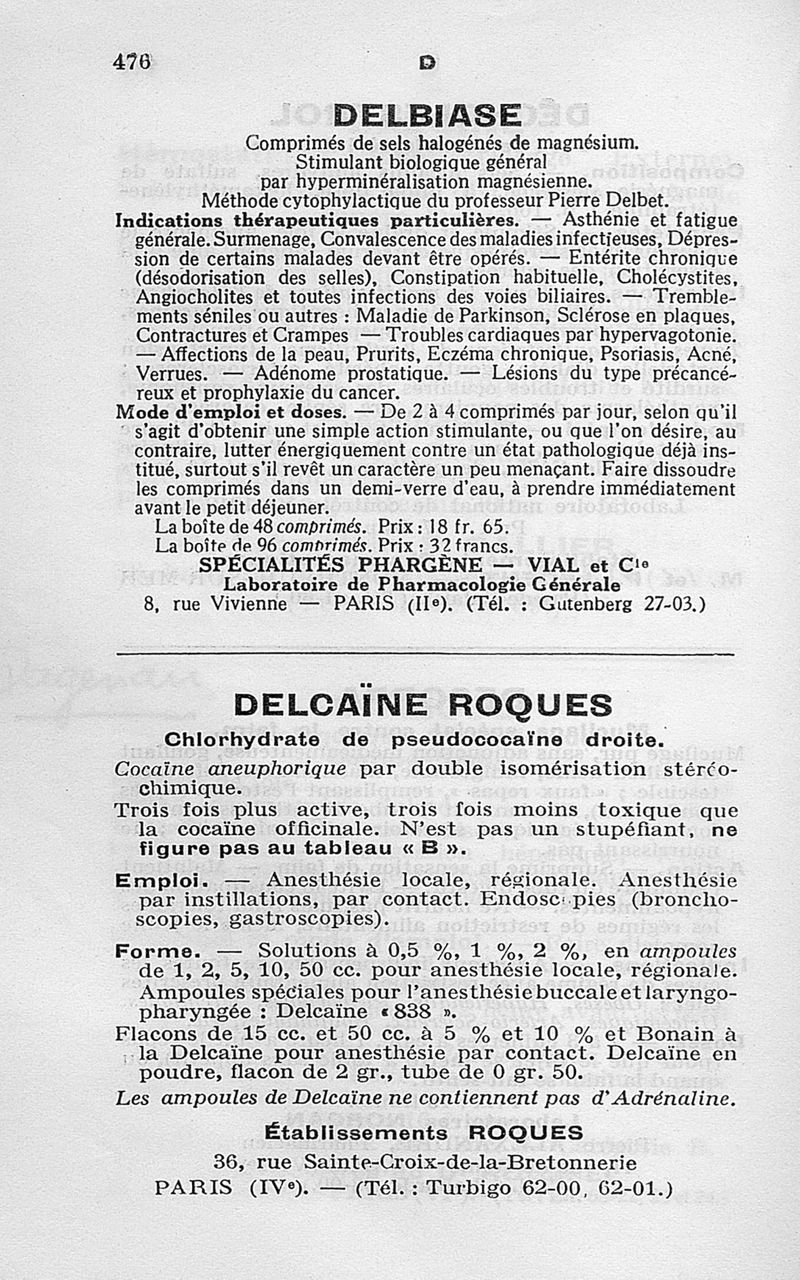 476 D

DELBIASE

Comprimés de sels halogénés de magnésium.
Stimulant biologique général
par hyperminéralisation magnésienne.
Méthode cytophylactique du professeur Pierre Delbet.

Indications thérapeutiques particulières. — Asthénie et fatigue générale. Surmenage, Convalescence des maladies infectieuses, Dépression de certains malades devant être opérés. — Entérite chronique (désodorisation des selles), Constipation habituelle, Cholécystites, Angiocholites et toutes infections des voies biliaires. — Tremblements séniles ou autres : Maladie de Parkinson, Sclérose en plaques, Contractures et Crampes — Troubles cardiaques par hypervagotonie. — Affections de la peau, Prurits, Eczéma chronique, Psoriasis, Acné, Verrues. — Adénome prostatique. — Lésions du type précancéreux et prophylaxie du cancer.

Mode d'emploi et doses. — De 2 à 4 comprimés par jour, selon qu'il s'agit d'obtenir une simple action stimulante, ou que l'on désire, au contraire, lutter énergiquement contre un état pathologique déjà institué, surtout s'il revêt un caractère un peu menaçant. Faire dissoudre les comprimés dans un demi-verre d'eau, à prendre immédiatement avant le petit déjeuner.

La boîte de 48 comprimés. Prix : 18 fr. 65.
La boîte de 96 comprimés. Prix : 32 francs.

SPÉCIALITÉS PHARGÈNE — VIAL et Cie
Laboratoire de Pharmacologie Générale
8, rue Vivienne — PARIS (IIe). (Tél. : Gutenberg 27-03.)

DELCAÏNE ROQUES

Chlorhydrate de pseudococaïne droite.

Cocaïne aneuphorique par double isomérisation stéréochimique.

Trois fois plus active, trois fois moins toxique que la cocaïne officinale. N'est pas un stupéfiant, ne figure pas au tableau « B ».

Emploi. — Anesthésie locale, régionale. Anesthésie par instillations, par contact. Endoscopies (bronchoscopies, gastroscopies).

Forme. — Solutions à 0,5 %, 1 %, 2 %, en ampoules de 1, 2, 5, 10, 50 cc. pour anesthésie locale, régionale. Ampoules spéciales pour l'anesthésie buccale et laryngopharyngée : Delcaïne « 838 ».

Flacons de 15 cc. et 50 cc. à 5 % et 10 % et Bonain à la Delcaïne pour anesthésie par contact. Delcaïne en poudre, flacon de 2 gr., tube de 0 gr. 50.

Les ampoules de Delcaïne ne contiennent pas d'Adrénaline.

Établissements ROQUES
36, rue Sainte-Croix-de-la-Bretonnerie
PARIS (IVe). — (Tél. : Turbigo 62-00, 62-01.)